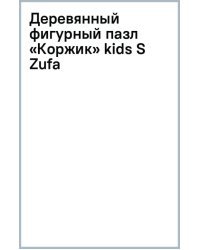 Деревянный фигурный пазл «Коржик» kids S Zufa